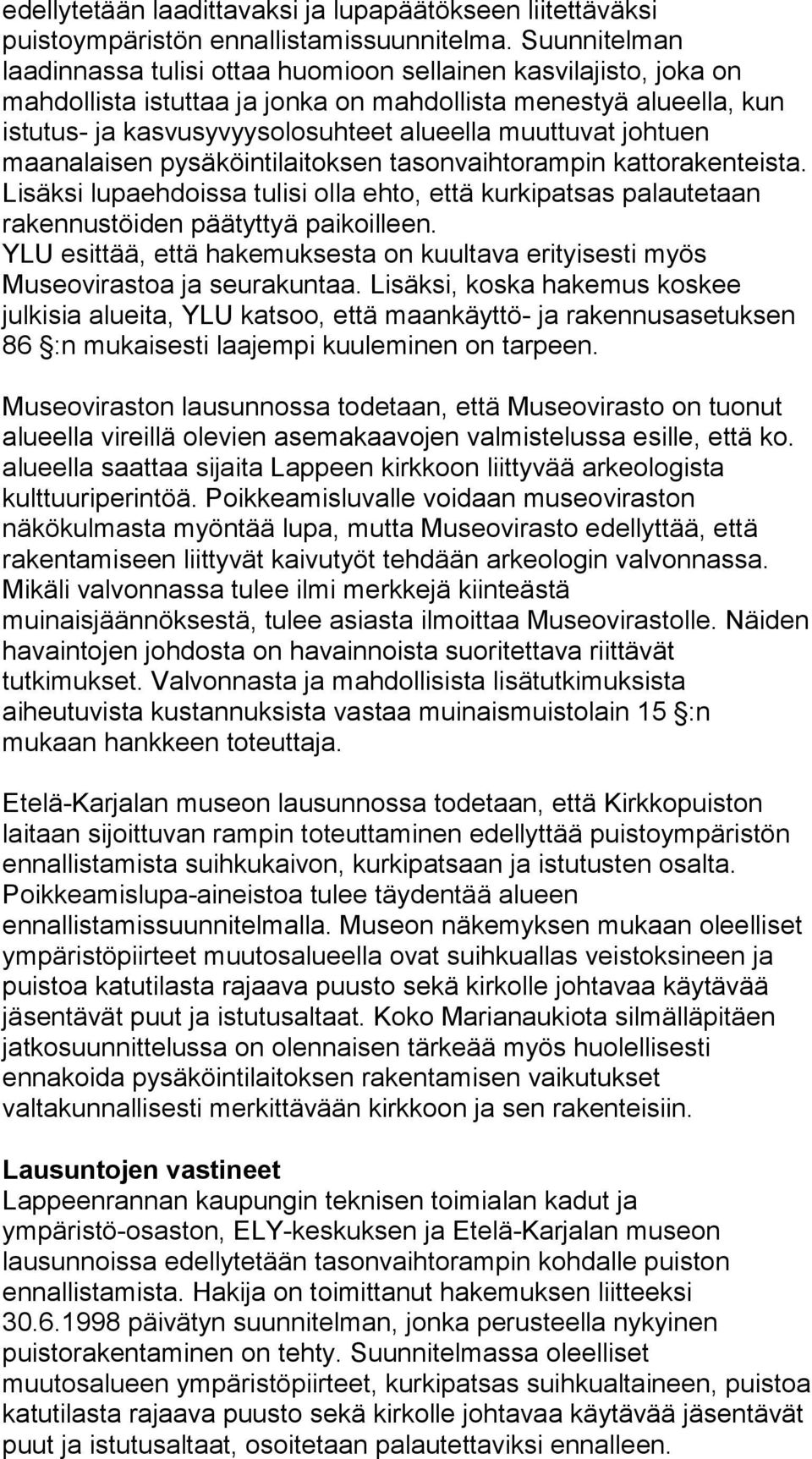 edellytetään laadittavaksi ja lupapäätökseen liitettäväksi puistoympäristön ennallistamissuunnitelma. Suunnitelman laadinnassa tulisi ottaa huomioon sellainen kasvilajisto, joka on mahdollista istuttaa ja jonka on mahdollista menestyä alueella, kun istutus- ja kasvusyvyysolosuhteet alueella muuttuvat johtuen maanalaisen pysäköintilaitoksen tasonvaihtorampin kattorakenteista. Lisäksi lupaehdoissa tulisi olla ehto, että kurkipatsas palautetaan rakennustöiden päätyttyä paikoilleen.
YLU esittää, että hakemuksesta on kuultava erityisesti myös Museovirastoa ja seurakuntaa. Lisäksi, koska hakemus koskee julkisia alueita, YLU katsoo, että maankäyttö- ja rakennusasetuksen 86 §:n mukaisesti laajempi kuuleminen on tarpeen.

Museoviraston lausunnossa todetaan, että Museovirasto on tuonut alueella vireillä olevien asemakaavojen valmistelussa esille, että ko. alueella saattaa sijaita Lappeen kirkkoon liittyvää arkeologista kulttuuriperintöä. Poikkeamisluvalle voidaan museoviraston näkökulmasta myöntää lupa, mutta Museovirasto edellyttää, että rakentamiseen liittyvät kaivutyöt tehdään arkeologin valvonnassa. Mikäli valvonnassa tulee ilmi merkkejä kiinteästä muinaisjäännöksestä, tulee asiasta ilmoittaa Museovirastolle. Näiden havaintojen johdosta on havainnoista suoritettava riittävät tutkimukset. Valvonnasta ja mahdollisista lisätutkimuksista aiheutuvista kustannuksista vastaa muinaismuistolain 15 §:n mukaan hankkeen toteuttaja.

Etelä-Karjalan museon lausunnossa todetaan, että Kirkkopuiston laitaan sijoittuvan rampin toteuttaminen edellyttää puistoympäristön ennallistamista suihkukaivon, kurkipatsaan ja istutusten osalta. Poikkeamislupa-aineistoa tulee täydentää alueen ennallistamissuunnitelmalla. Museon näkemyksen mukaan oleelliset ympäristöpiirteet muutosalueella ovat suihkuallas veistoksineen ja puistoa katutilasta rajaava puusto sekä kirkolle johtavaa käytävää jäsentävät puut ja istutusaltaat. Koko Marianaukiota silmälläpitäen jatkosuunnittelussa on olennaisen tärkeää myös huolellisesti ennakoida pysäköintilaitoksen rakentamisen vaikutukset valtakunnallisesti merkittävään kirkkoon ja sen rakenteisiin.

Lausuntojen vastineet
Lappeenrannan kaupungin teknisen toimialan kadut ja ympäristö-osaston, ELY-keskuksen ja Etelä-Karjalan museon lausunnoissa edellytetään tasonvaihtorampin kohdalle puiston ennallistamista. Hakija on toimittanut hakemuksen liitteeksi 30.6.1998 päivätyn suunnitelman, jonka perusteella nykyinen puistorakentaminen on tehty. Suunnitelmassa oleelliset muutosalueen ympäristöpiirteet, kurkipatsas suihkualtaineen, puistoa katutilasta rajaava puusto sekä kirkolle johtavaa käytävää jäsentävät puut ja istutusaltaat, osoitetaan palautettaviksi ennalleen.